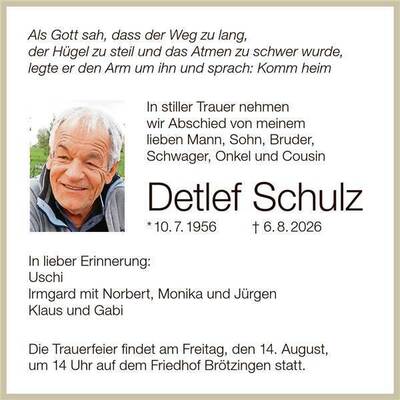 Als Gott sah, dass der Weg zu lang,
der Hügel zu steil und das Atmen zu schwer wurde,
legte er den Arm um ihn und sprach: Komm heim

In stiller Trauer nehmen wir Abschied von meinem lieben Mann, Sohn, Bruder, Schwager, Onkel und Cousin

Detlef Schulz

* 10. 7. 1956 † 6. 8. 2026

In lieber Erinnerung:
Uschi
Irmgard mit Norbert, Monika und Jürgen
Klaus und Gabi

Die Trauerfeier findet am Freitag, den 14. August, um 14 Uhr auf dem Friedhof Brötzingen statt.